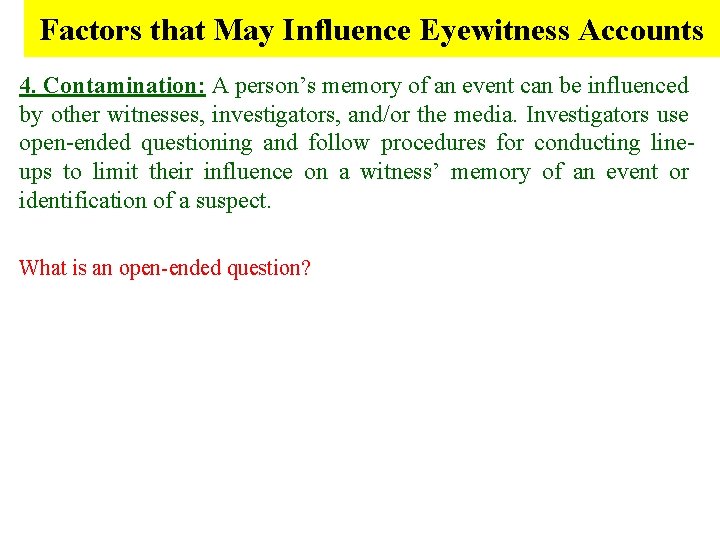 Factors that May Influence Eyewitness Accounts

4. Contamination: A person's memory of an event can be influenced by other witnesses, investigators, and/or the media. Investigators use open-ended questioning and follow procedures for conducting line-ups to limit their influence on a witness' memory of an event or identification of a suspect.

What is an open-ended question?